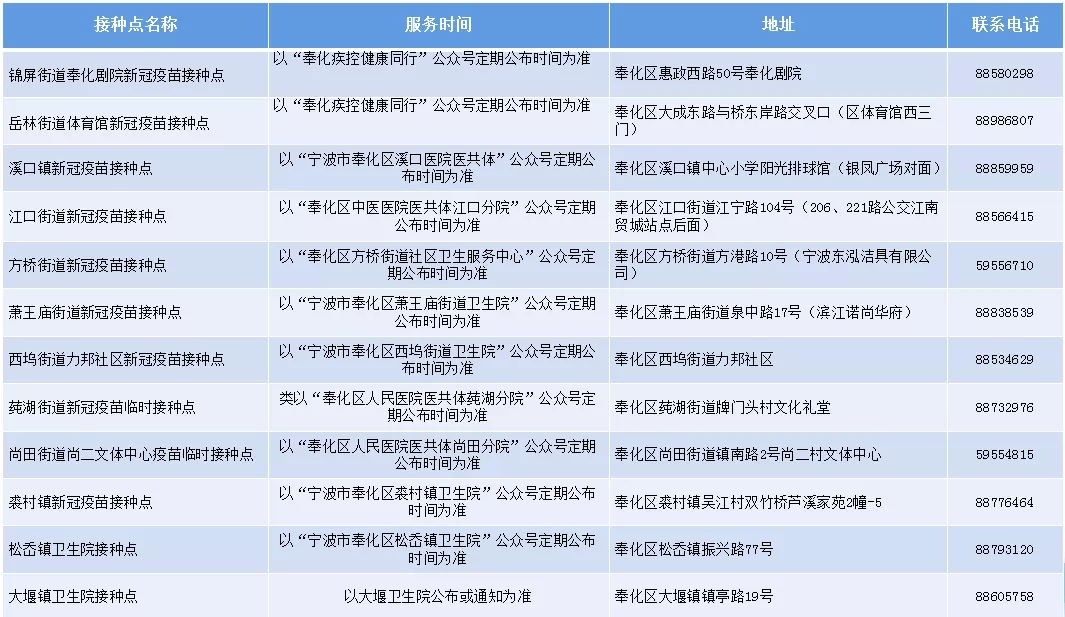 | 接种点名称 | 服务时间 | 地址 | 联系电话 |
|---|---|---|---|
| 锦屏街道奉化剧院新冠疫苗接种点 | 以“奉化疾控健康同行”公众号定期公布时间为准 | 奉化区惠政西路50号奉化剧院 | 88580298 |
| 岳林街道体育馆新冠疫苗接种点 | 以“奉化疾控健康同行”公众号定期公布时间为准 | 奉化区大成东路与桥东岸路交叉口（区体育馆西三门） | 88986807 |
| 溪口镇新冠疫苗接种点 | 以“宁波市奉化区溪口医院医共体”公众号定期公布时间为准 | 奉化区溪口镇中心小学阳光排球馆（银凤广场对面） | 88859959 |
| 江口街道新冠疫苗接种点 | 以“奉化区中医医院医共体江口分院”公众号定期公布时间为准 | 奉化区江口街道江宁路104号（206、221路公交江南贸城站点后面） | 88566415 |
| 方桥街道新冠疫苗接种点 | 以“奉化区方桥街道社区卫生服务中心”公众号定期公布时间为准 | 奉化区方桥街道方港路10号（宁波东泓洁具有限公司） | 59556710 |
| 萧王庙街道新冠疫苗接种点 | 以“宁波市奉化区萧王庙街道卫生院”公众号定期公布时间为准 | 奉化区萧王庙街道泉中路17号（滨江诺尚华府） | 88838539 |
| 西坞街道力邦社区新冠疫苗接种点 | 以“宁波市奉化区西坞街道卫生院”公众号定期公布时间为准 | 奉化区西坞街道力邦社区 | 88534629 |
| 莼湖街道新冠疫苗临时接种点 | 类以“奉化区人民医院医共体莼湖分院”公众号定期公布时间为准 | 奉化区莼湖街道牌门头村文化礼堂 | 88732976 |
| 尚田街道尚二文体中心疫苗临时接种点 | 以“奉化区人民医院医共体尚田分院”公众号定期公布时间为准 | 奉化区尚田街道镇南路2号尚二村文体中心 | 59554815 |
| 裘村镇新冠疫苗接种点 | 以“宁波市奉化区裘村镇卫生院”公众号定期公布时间为准 | 奉化区裘村镇吴江村双竹桥芦溪家苑2幢-5 | 88776464 |
| 松岙镇卫生院接种点 | 以“宁波市奉化区松岙镇卫生院”公众号定期公布时间为准 | 奉化区松岙镇振兴路77号 | 88793120 |
| 大堰镇卫生院接种点 | 以大堰卫生院公布或通知为准 | 奉化区大堰镇镇亭路19号 | 88605758 |